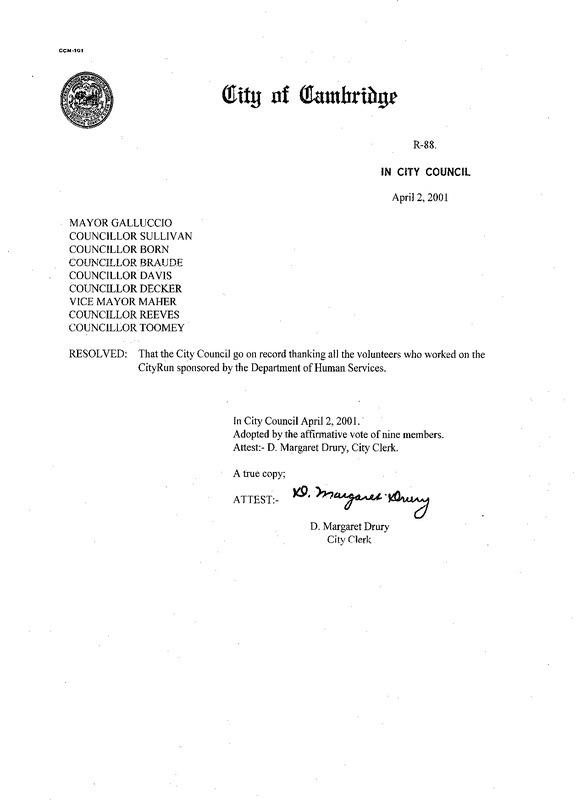 CCM-101

City of Cambridge

R-88.

IN CITY COUNCIL

April 2, 2001

MAYOR GALLUCCIO
COUNCILLOR SULLIVAN
COUNCILLOR BORN
COUNCILLOR BRAUDE
COUNCILLOR DAVIS
COUNCILLOR DECKER
VICE MAYOR MAHER
COUNCILLOR REEVES
COUNCILLOR TOOMEY

RESOLVED: That the City Council go on record thanking all the volunteers who worked on the CityRun sponsored by the Department of Human Services.

In City Council April 2, 2001.
Adopted by the affirmative vote of nine members.
Attest:- D. Margaret Drury, City Clerk.

A true copy;

ATTEST:- D. Margaret Drury

D. Margaret Drury
City Clerk